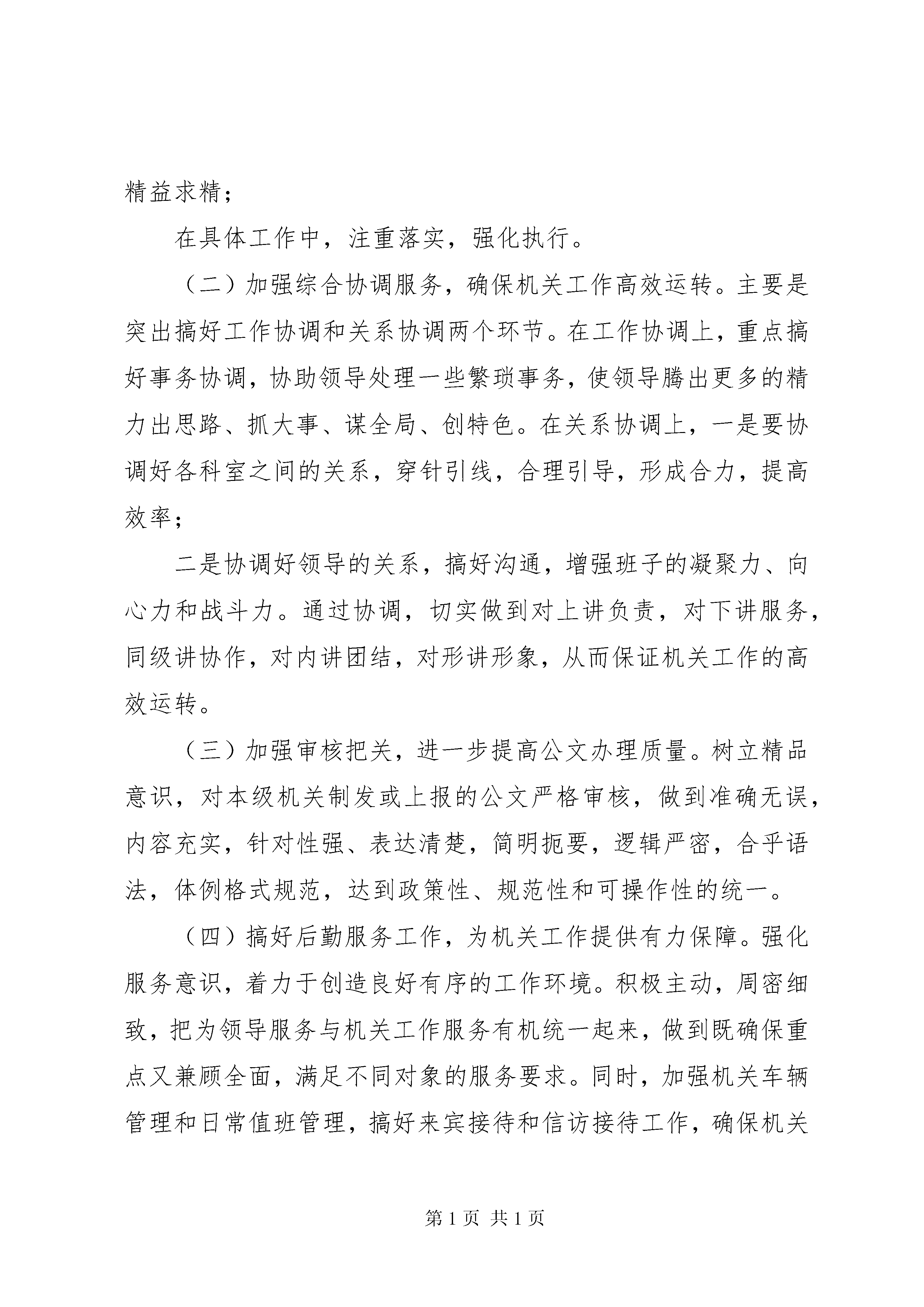 精益求精；

在具体工作中，注重落实，强化执行。

（二）加强综合协调服务，确保机关工作高效运转。主要是突出搞好工作协调和关系协调两个环节。在工作协调上，重点搞好事务协调，协助领导处理一些繁琐事务，使领导腾出更多的精力出思路、抓大事、谋全局、创特色。在关系协调上，一是要协调好各科室之间的关系，穿针引线，合理引导，形成合力，提高效率；

二是协调好领导的关系，搞好沟通，增强班子的凝聚力、向心力和战斗力。通过协调，切实做到对上讲负责，对下讲服务，同级讲协作，对内讲团结，对形讲形象，从而保证机关工作的高效运转。

（三）加强审核把关，进一步提高公文办理质量。树立精品意识，对本级机关制发或上报的公文严格审核，做到准确无误，内容充实，针对性强、表达清楚，简明扼要，逻辑严密，合乎语法，体例格式规范，达到政策性、规范性和可操作性的统一。

（四）搞好后勤服务工作，为机关工作提供有力保障。强化服务意识，着力于创造良好有序的工作环境。积极主动，周密细致，把为领导服务与机关工作服务有机统一起来，做到既确保重点又兼顾全面，满足不同对象的服务要求。同时，加强机关车辆管理和日常值班管理，搞好来宾接待和信访接待工作，确保机关

第 1 页 共 1 页